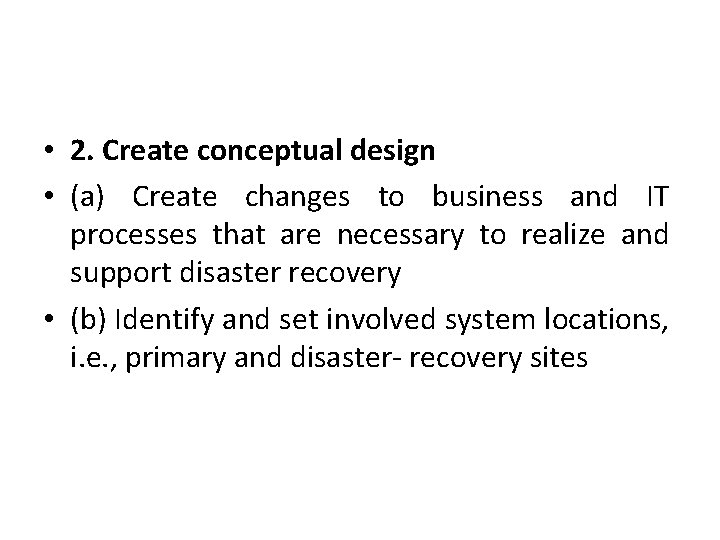 • 2. Create conceptual design

• (a) Create changes to business and IT processes that are necessary to realize and support disaster recovery

• (b) Identify and set involved system locations, i.e., primary and disaster- recovery sites